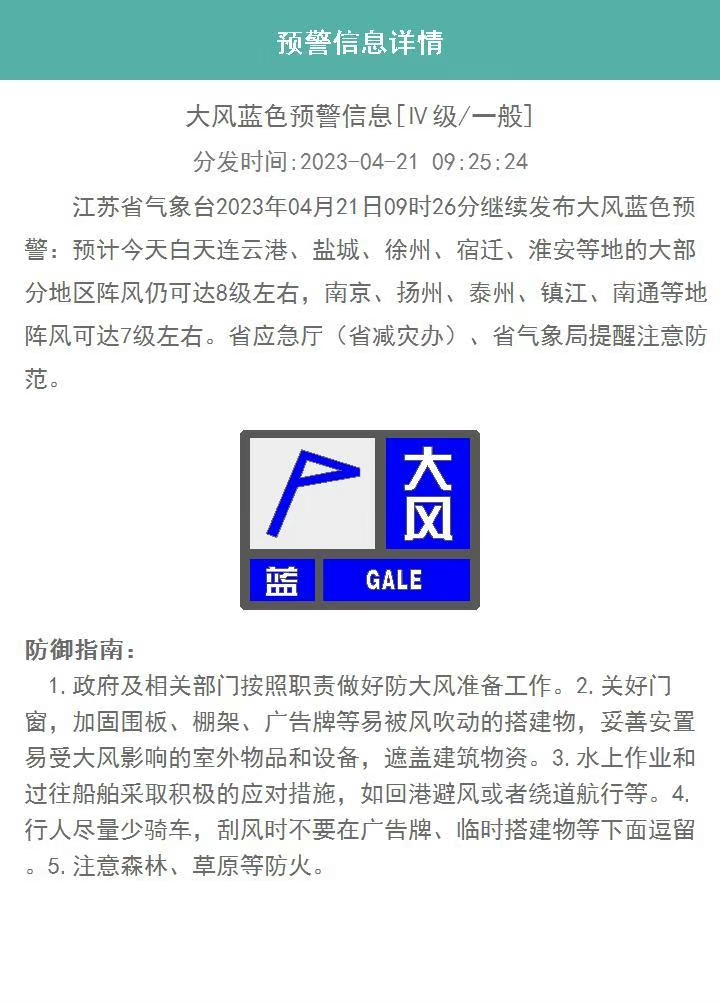 预警信息详情

大风蓝色预警信息[Ⅳ级/一般]

分发时间:2023-04-21 09:25:24

江苏省气象台2023年04月21日09时26分继续发布大风蓝色预警：预计今天白天连云港、盐城、徐州、宿迁、淮安等地的大部分地区阵风仍可达8级左右，南京、扬州、泰州、镇江、南通等地阵风可达7级左右。省应急厅（省减灾办）、省气象局提醒注意防范。

大风

蓝

GALE

防御指南：

1.政府及相关部门按照职责做好防大风准备工作。2.关好门窗，加固围板、棚架、广告牌等易被风吹动的搭建物，妥善安置易受大风影响的室外物品和设备，遮盖建筑物资。3.水上作业和过往船舶采取积极的应对措施，如回港避风或者绕道航行等。4.行人尽量少骑车，刮风时不要在广告牌、临时搭建物等下面逗留。5.注意森林、草原等防火。